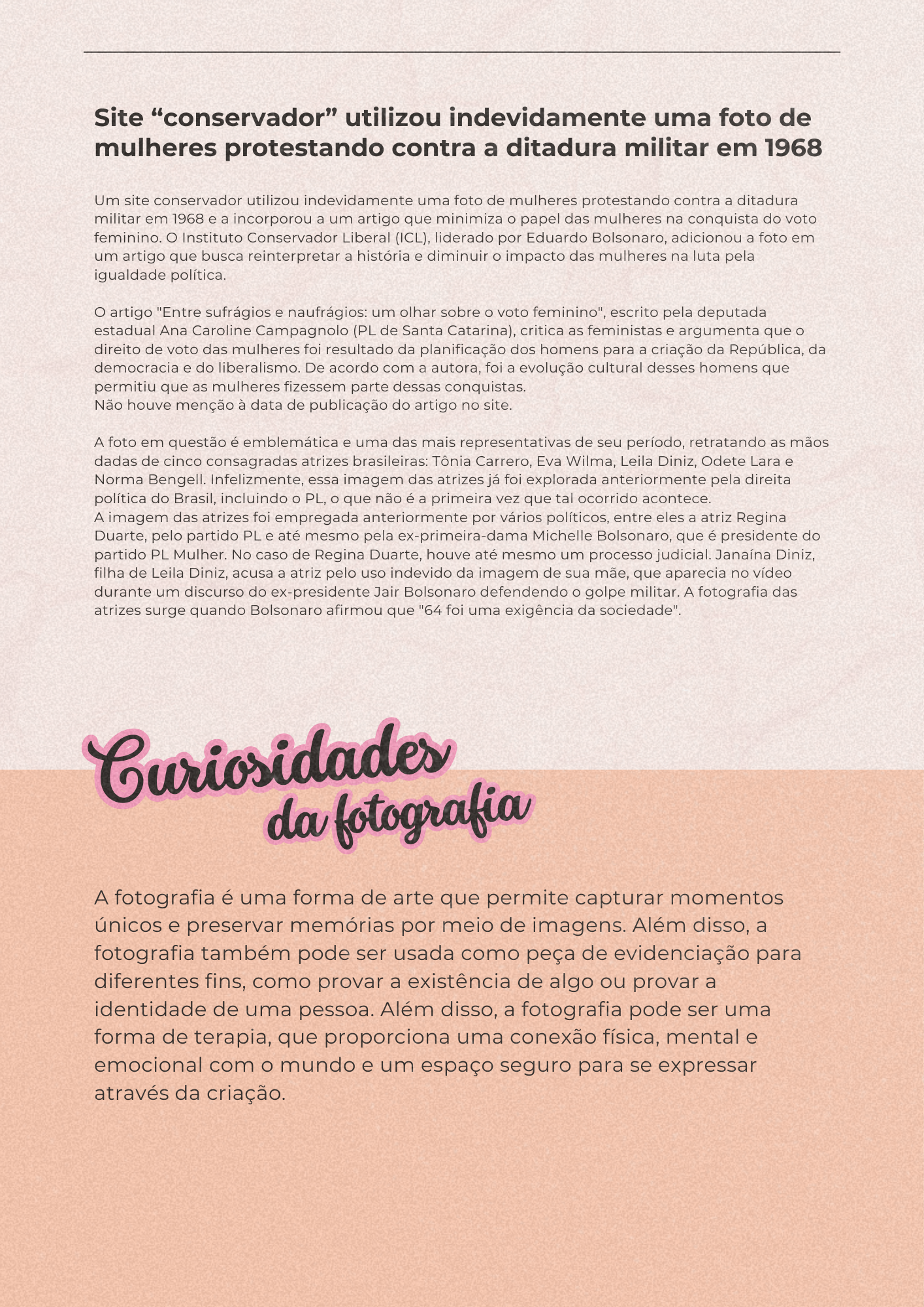 Site “conservador” utilizou indevidamente uma foto de mulheres protestando contra a ditadura militar em 1968

Um site conservador utilizou indevidamente uma foto de mulheres protestando contra a ditadura militar em 1968 e a incorporou a um artigo que minimiza o papel das mulheres na conquista do voto feminino. O Instituto Conservador Liberal (ICL), liderado por Eduardo Bolsonaro, adicionou a foto em um artigo que busca reinterpretar a história e diminuir o impacto das mulheres na luta pela igualdade política.

O artigo "Entre sufrágios e naufrágios: um olhar sobre o voto feminino", escrito pela deputada estadual Ana Caroline Campagnolo (PL de Santa Catarina), critica as feministas e argumenta que o direito de voto das mulheres foi resultado da planificação dos homens para a criação da República, da democracia e do liberalismo. De acordo com a autora, foi a evolução cultural desses homens que permitiu que as mulheres fizessem parte dessas conquistas.
Não houve menção à data de publicação do artigo no site.

A foto em questão é emblemática e uma das mais representativas de seu período, retratando as mãos dadas de cinco consagradas atrizes brasileiras: Tônia Carrero, Eva Wilma, Leila Diniz, Odete Lara e Norma Bengell. Infelizmente, essa imagem das atrizes já foi explorada anteriormente pela direita política do Brasil, incluindo o PL, o que não é a primeira vez que tal ocorrido acontece.
A imagem das atrizes foi empregada anteriormente por vários políticos, entre eles a atriz Regina Duarte, pelo partido PL e até mesmo pela ex-primeira-dama Michelle Bolsonaro, que é presidente do partido PL Mulher. No caso de Regina Duarte, houve até mesmo um processo judicial. Janaína Diniz, filha de Leila Diniz, acusa a atriz pelo uso indevido da imagem de sua mãe, que aparecia no vídeo durante um discurso do ex-presidente Jair Bolsonaro defendendo o golpe militar. A fotografia das atrizes surge quando Bolsonaro afirmou que "64 foi uma exigência da sociedade".

Curiosidades da fotografia

A fotografia é uma forma de arte que permite capturar momentos únicos e preservar memórias por meio de imagens. Além disso, a fotografia também pode ser usada como peça de evidenciação para diferentes fins, como provar a existência de algo ou provar a identidade de uma pessoa. Além disso, a fotografia pode ser uma forma de terapia, que proporciona uma conexão física, mental e emocional com o mundo e um espaço seguro para se expressar através da criação.